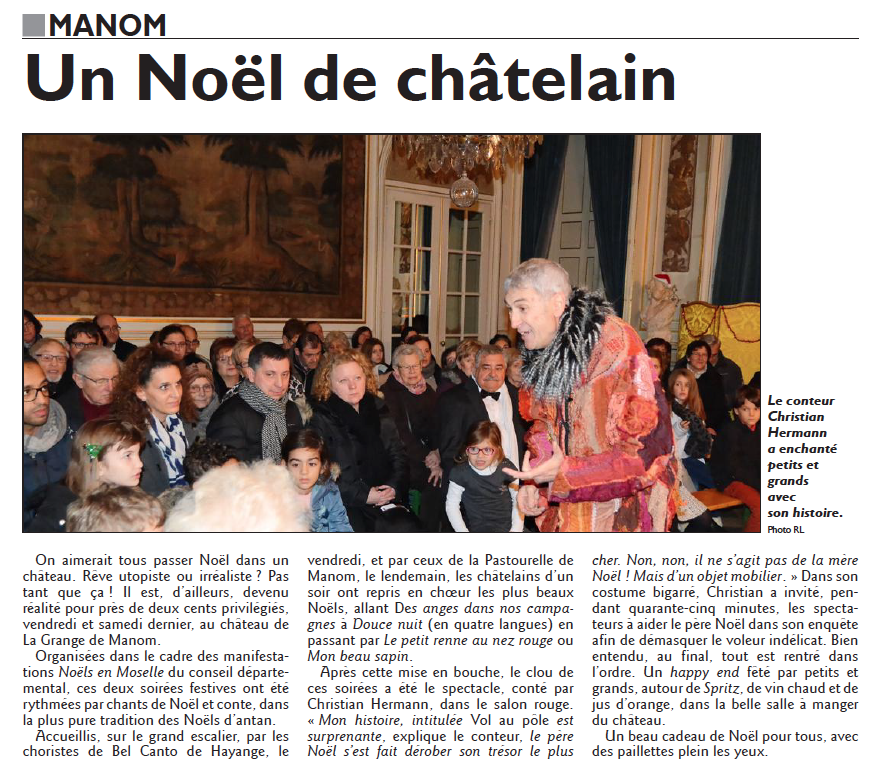 MANOM

Un Noël de châtelain

Le conteur Christian Hermann a enchanté petits et grands avec son histoire.
Photo RL

On aimerait tous passer Noël dans un château. Rêve utopiste ou irréaliste ? Pas tant que ça ! Il est, d'ailleurs, devenu réalité pour près de deux cents privilégiés, vendredi et samedi dernier, au château de La Grange de Manom.

Organisées dans le cadre des manifestations Noëls en Moselle du conseil départemental, ces deux soirées festives ont été rythmées par chants de Noël et conte, dans la plus pure tradition des Noëls d'antan.

Accueillis, sur le grand escalier, par les choristes de Bel Canto de Hayange, le vendredi, et par ceux de la Pastourelle de Manom, le lendemain, les châtelains d'un soir ont repris en chœur les plus beaux Noëls, allant Des anges dans nos campagnes à Douce nuit (en quatre langues) en passant par Le petit renne au nez rouge ou Mon beau sapin.

Après cette mise en bouche, le clou de ces soirées a été le spectacle, conté par Christian Hermann, dans le salon rouge. « Mon histoire, intitulée Vol au pôle est surprenante, explique le conteur, le père Noël s'est fait dérober son trésor le plus cher. Non, non, il ne s'agit pas de la mère Noël ! Mais d'un objet mobilier. » Dans son costume bigarré, Christian a invité, pendant quarante-cinq minutes, les spectateurs à aider le père Noël dans son enquête afin de démasquer le voleur indélicat. Bien entendu, au final, tout est rentré dans l'ordre. Un happy end fêté par petits et grands, autour de Spritz, de vin chaud et de jus d'orange, dans la belle salle à manger du château.

Un beau cadeau de Noël pour tous, avec des paillettes plein les yeux.